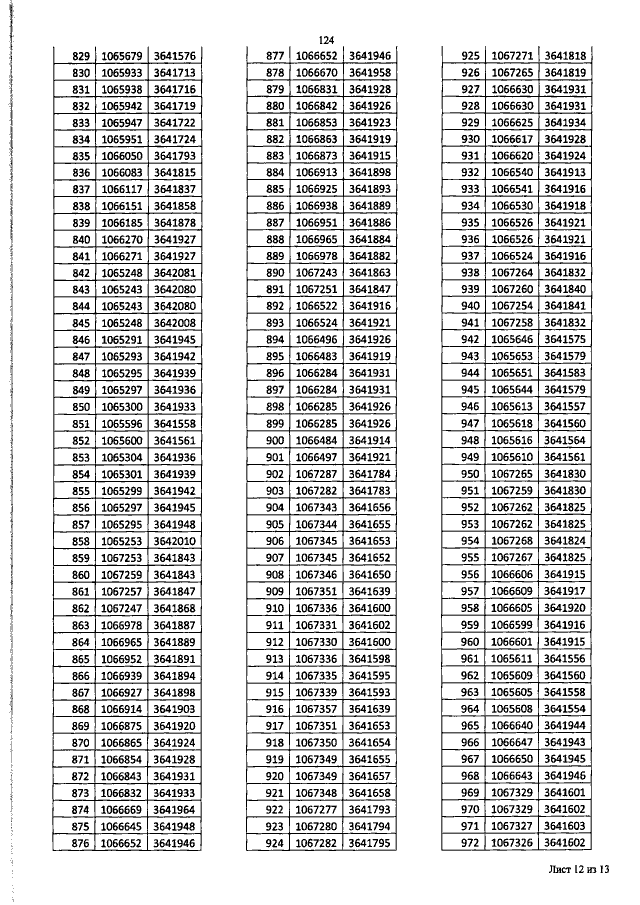 124

| 829 | 1065679 | 3641576 |
|---|---|---|
| 830 | 1065933 | 3641713 |
| 831 | 1065938 | 3641716 |
| 832 | 1065942 | 3641719 |
| 833 | 1065947 | 3641722 |
| 834 | 1065951 | 3641724 |
| 835 | 1066050 | 3641793 |
| 836 | 1066083 | 3641815 |
| 837 | 1066117 | 3641837 |
| 838 | 1066151 | 3641858 |
| 839 | 1066185 | 3641878 |
| 840 | 1066270 | 3641927 |
| 841 | 1066271 | 3641927 |
| 842 | 1065248 | 3642081 |
| 843 | 1065243 | 3642080 |
| 844 | 1065243 | 3642080 |
| 845 | 1065248 | 3642008 |
| 846 | 1065291 | 3641945 |
| 847 | 1065293 | 3641942 |
| 848 | 1065295 | 3641939 |
| 849 | 1065297 | 3641936 |
| 850 | 1065300 | 3641933 |
| 851 | 1065596 | 3641558 |
| 852 | 1065600 | 3641561 |
| 853 | 1065304 | 3641936 |
| 854 | 1065301 | 3641939 |
| 855 | 1065299 | 3641942 |
| 856 | 1065297 | 3641945 |
| 857 | 1065295 | 3641948 |
| 858 | 1065253 | 3642010 |
| 859 | 1067253 | 3641843 |
| 860 | 1067259 | 3641843 |
| 861 | 1067257 | 3641847 |
| 862 | 1067247 | 3641868 |
| 863 | 1066978 | 3641887 |
| 864 | 1066965 | 3641889 |
| 865 | 1066952 | 3641891 |
| 866 | 1066939 | 3641894 |
| 867 | 1066927 | 3641898 |
| 868 | 1066914 | 3641903 |
| 869 | 1066875 | 3641920 |
| 870 | 1066865 | 3641924 |
| 871 | 1066854 | 3641928 |
| 872 | 1066843 | 3641931 |
| 873 | 1066832 | 3641933 |
| 874 | 1066669 | 3641964 |
| 875 | 1066645 | 3641948 |
| 876 | 1066652 | 3641946 |

| 877 | 1066652 | 3641946 |
|---|---|---|
| 878 | 1066670 | 3641958 |
| 879 | 1066831 | 3641928 |
| 880 | 1066842 | 3641926 |
| 881 | 1066853 | 3641923 |
| 882 | 1066863 | 3641919 |
| 883 | 1066873 | 3641915 |
| 884 | 1066913 | 3641898 |
| 885 | 1066925 | 3641893 |
| 886 | 1066938 | 3641889 |
| 887 | 1066951 | 3641886 |
| 888 | 1066965 | 3641884 |
| 889 | 1066978 | 3641882 |
| 890 | 1067243 | 3641863 |
| 891 | 1067251 | 3641847 |
| 892 | 1066522 | 3641916 |
| 893 | 1066524 | 3641921 |
| 894 | 1066496 | 3641926 |
| 895 | 1066483 | 3641919 |
| 896 | 1066284 | 3641931 |
| 897 | 1066284 | 3641931 |
| 898 | 1066285 | 3641926 |
| 899 | 1066285 | 3641926 |
| 900 | 1066484 | 3641914 |
| 901 | 1066497 | 3641921 |
| 902 | 1067287 | 3641784 |
| 903 | 1067282 | 3641783 |
| 904 | 1067343 | 3641656 |
| 905 | 1067344 | 3641655 |
| 906 | 1067345 | 3641653 |
| 907 | 1067345 | 3641652 |
| 908 | 1067346 | 3641650 |
| 909 | 1067351 | 3641639 |
| 910 | 1067336 | 3641600 |
| 911 | 1067331 | 3641602 |
| 912 | 1067330 | 3641600 |
| 913 | 1067336 | 3641598 |
| 914 | 1067335 | 3641595 |
| 915 | 1067339 | 3641593 |
| 916 | 1067357 | 3641639 |
| 917 | 1067351 | 3641653 |
| 918 | 1067350 | 3641654 |
| 919 | 1067349 | 3641655 |
| 920 | 1067349 | 3641657 |
| 921 | 1067348 | 3641658 |
| 922 | 1067277 | 3641793 |
| 923 | 1067280 | 3641794 |
| 924 | 1067282 | 3641795 |

| 925 | 1067271 | 3641818 |
|---|---|---|
| 926 | 1067265 | 3641819 |
| 927 | 1066630 | 3641931 |
| 928 | 1066630 | 3641931 |
| 929 | 1066625 | 3641934 |
| 930 | 1066617 | 3641928 |
| 931 | 1066620 | 3641924 |
| 932 | 1066540 | 3641913 |
| 933 | 1066541 | 3641916 |
| 934 | 1066530 | 3641918 |
| 935 | 1066526 | 3641921 |
| 936 | 1066526 | 3641921 |
| 937 | 1066524 | 3641916 |
| 938 | 1067264 | 3641832 |
| 939 | 1067260 | 3641840 |
| 940 | 1067254 | 3641841 |
| 941 | 1067258 | 3641832 |
| 942 | 1065646 | 3641575 |
| 943 | 1065653 | 3641579 |
| 944 | 1065651 | 3641583 |
| 945 | 1065644 | 3641579 |
| 946 | 1065613 | 3641557 |
| 947 | 1065618 | 3641560 |
| 948 | 1065616 | 3641564 |
| 949 | 1065610 | 3641561 |
| 950 | 1067265 | 3641830 |
| 951 | 1067259 | 3641830 |
| 952 | 1067262 | 3641825 |
| 953 | 1067262 | 3641825 |
| 954 | 1067268 | 3641824 |
| 955 | 1067267 | 3641825 |
| 956 | 1066606 | 3641915 |
| 957 | 1066609 | 3641917 |
| 958 | 1066605 | 3641920 |
| 959 | 1066599 | 3641916 |
| 960 | 1066601 | 3641915 |
| 961 | 1065611 | 3641556 |
| 962 | 1065609 | 3641560 |
| 963 | 1065605 | 3641558 |
| 964 | 1065608 | 3641554 |
| 965 | 1066640 | 3641944 |
| 966 | 1066647 | 3641943 |
| 967 | 1066650 | 3641945 |
| 968 | 1066643 | 3641946 |
| 969 | 1067329 | 3641601 |
| 970 | 1067329 | 3641602 |
| 971 | 1067327 | 3641603 |
| 972 | 1067326 | 3641602 |

Лист 12 из 13